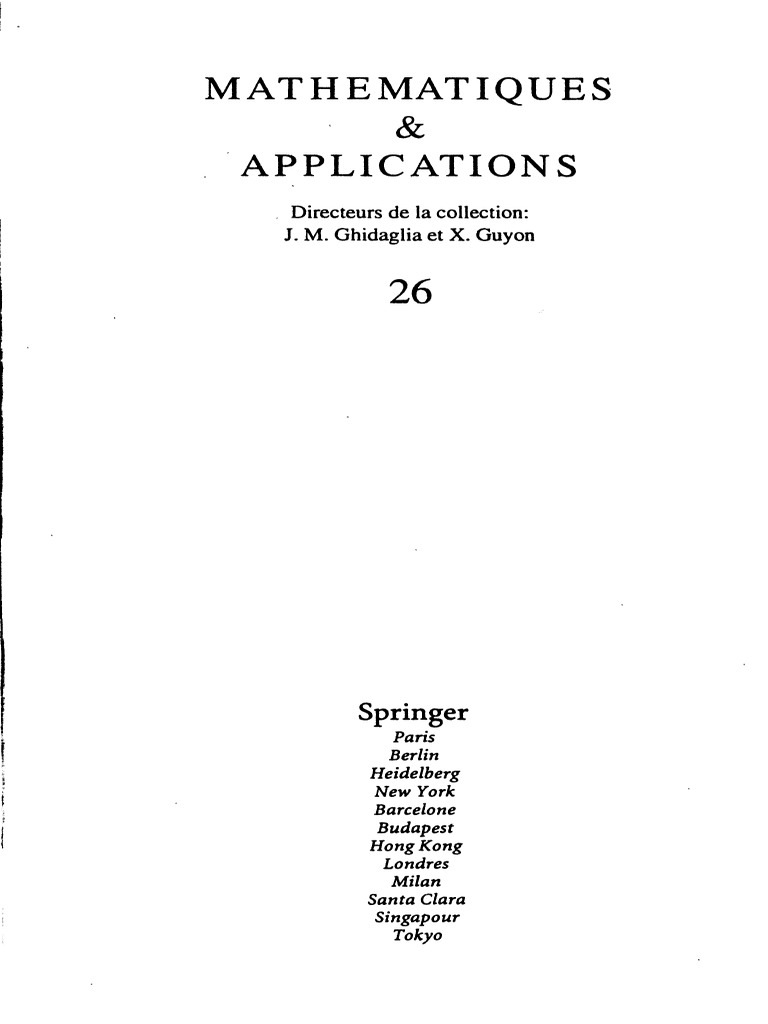 MATHEMATIQUES
&
APPLICATIONS

Directeurs de la collection:
J. M. Ghidaglia et X. Guyon

26

Springer
Paris
Berlin
Heidelberg
New York
Barcelone
Budapest
Hong Kong
Londres
Milan
Santa Clara
Singapour
Tokyo